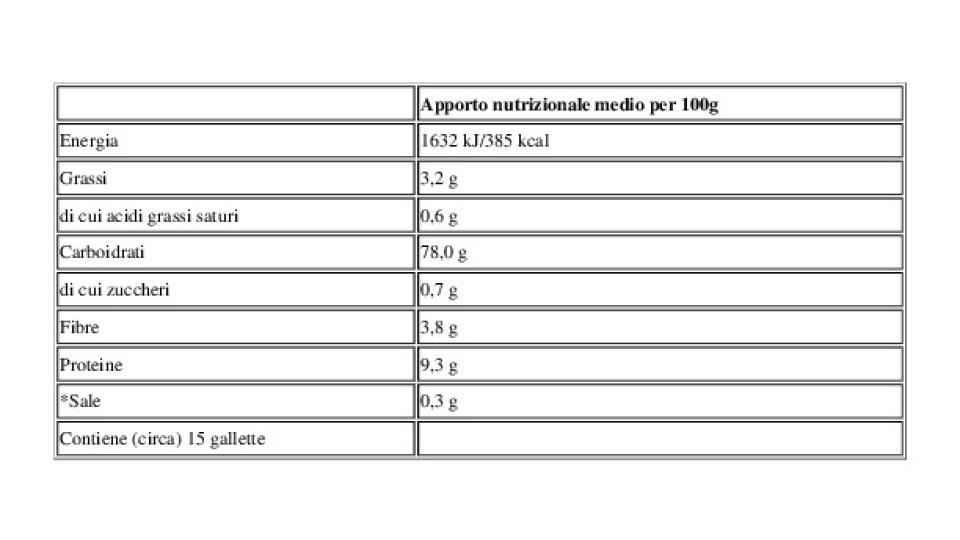 | | Apporto nutrizionale medio per 100g |
|---|---|
| Energia | 1632 kJ/385 kcal |
| Grassi | 3,2 g |
| di cui acidi grassi saturi | 0,6 g |
| Carboidrati | 78,0 g |
| di cui zuccheri | 0,7 g |
| Fibre | 3,8 g |
| Proteine | 9,3 g |
| *Sale | 0,3 g |
| Contiene (circa) 15 gallette | |